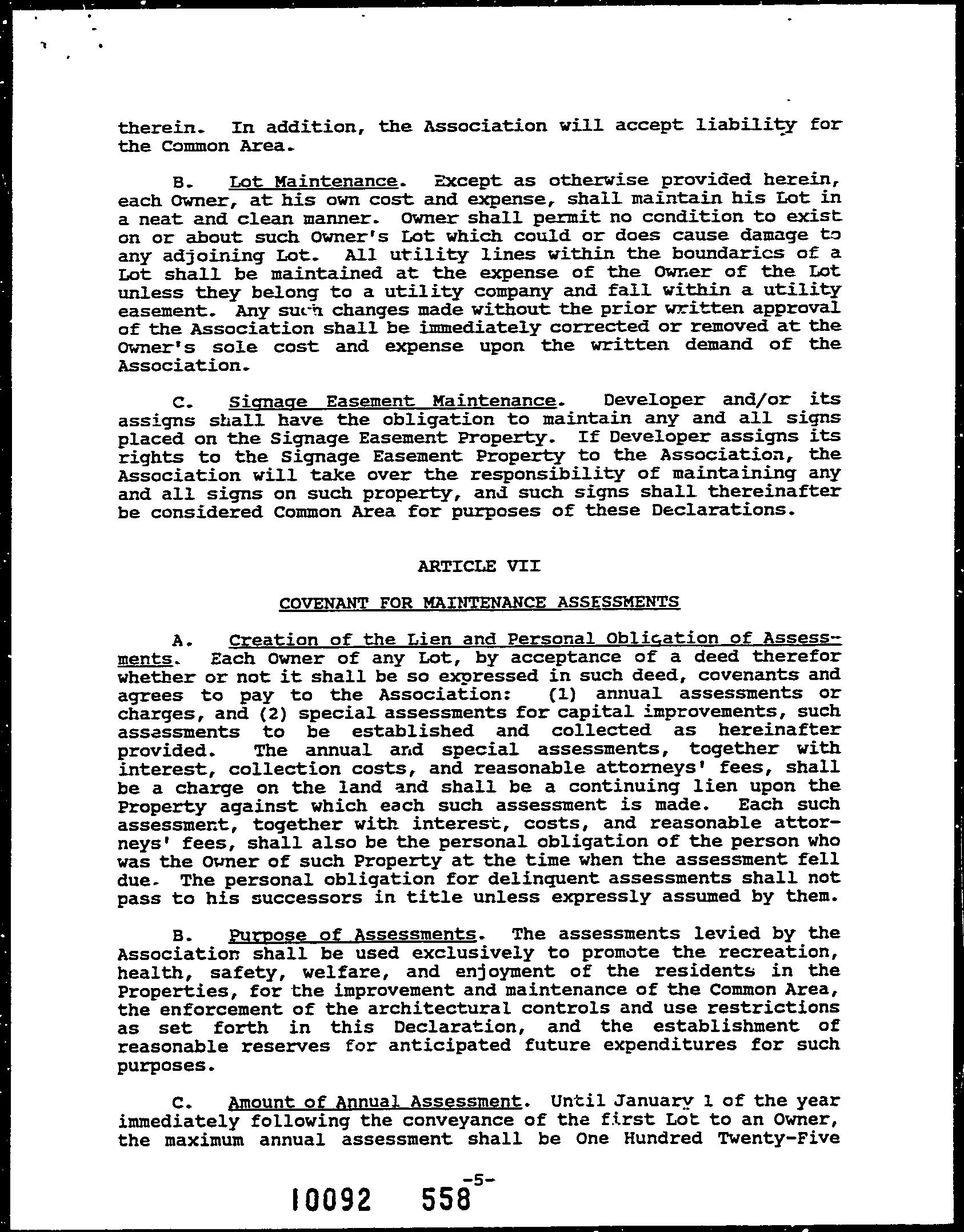 therein. In addition, the Association will accept liability for the Common Area.

B. Lot Maintenance. Except as otherwise provided herein, each Owner, at his own cost and expense, shall maintain his Lot in a neat and clean manner. Owner shall permit no condition to exist on or about such Owner's Lot which could or does cause damage to any adjoining Lot. All utility lines within the boundaries of a Lot shall be maintained at the expense of the Owner of the Lot unless they belong to a utility company and fall within a utility easement. Any such changes made without the prior written approval of the Association shall be immediately corrected or removed at the Owner's sole cost and expense upon the written demand of the Association.

C. Signage Easement Maintenance. Developer and/or its assigns shall have the obligation to maintain any and all signs placed on the Signage Easement Property. If Developer assigns its rights to the Signage Easement Property to the Association, the Association will take over the responsibility of maintaining any and all signs on such property, and such signs shall thereinafter be considered Common Area for purposes of these Declarations.

ARTICLE VII

COVENANT FOR MAINTENANCE ASSESSMENTS

A. Creation of the Lien and Personal Obligation of Assessments. Each Owner of any Lot, by acceptance of a deed therefor whether or not it shall be so expressed in such deed, covenants and agrees to pay to the Association: (1) annual assessments or charges, and (2) special assessments for capital improvements, such assessments to be established and collected as hereinafter provided. The annual and special assessments, together with interest, collection costs, and reasonable attorneys' fees, shall be a charge on the land and shall be a continuing lien upon the Property against which each such assessment is made. Each such assessment, together with interest, costs, and reasonable attorneys' fees, shall also be the personal obligation of the person who was the Owner of such Property at the time when the assessment fell due. The personal obligation for delinquent assessments shall not pass to his successors in title unless expressly assumed by them.

B. Purpose of Assessments. The assessments levied by the Association shall be used exclusively to promote the recreation, health, safety, welfare, and enjoyment of the residents in the Properties, for the improvement and maintenance of the Common Area, the enforcement of the architectural controls and use restrictions as set forth in this Declaration, and the establishment of reasonable reserves for anticipated future expenditures for such purposes.

C. Amount of Annual Assessment. Until January 1 of the year immediately following the conveyance of the first Lot to an Owner, the maximum annual assessment shall be One Hundred Twenty-Five

-5-

10092 558